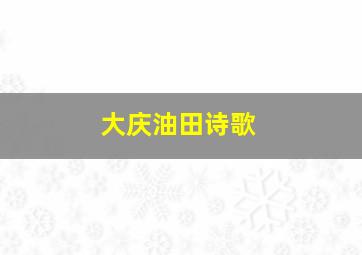 大庆油田诗歌